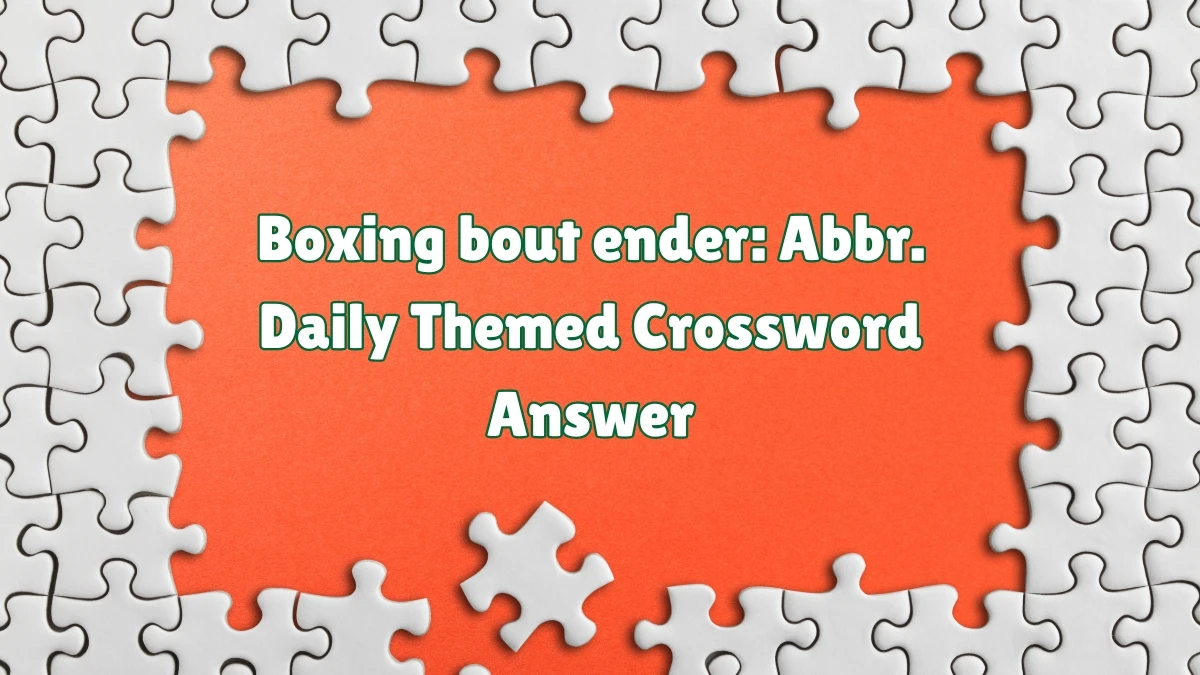 Boxing bout ender: Abbr. Daily Themed Crossword Answer